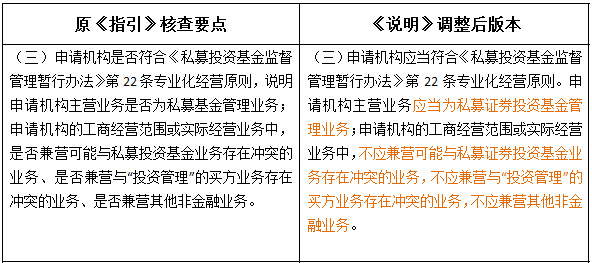 | 原《指引》核查要点 | 《说明》调整后版本 |
|---|---|
| （三）申请机构是否符合《私募投资基金监督管理暂行办法》第 22 条专业化经营原则，说明申请机构主营业务是否为私募基金管理业务；申请机构的工商经营范围或实际经营业务中，是否兼营可能与私募投资基金业务存在冲突的业务、是否兼营与“投资管理”的买方业务存在冲突的业务、是否兼营其他非金融业务。 | （三）申请机构应当符合《私募投资基金监督管理暂行办法》第 22 条专业化经营原则。申请机构主营业务应当为私募证券投资基金管理业务；申请机构的工商经营范围或实际经营业务中，不应兼营可能与私募证券投资基金业务存在冲突的业务，不应兼营与“投资管理”的买方业务存在冲突的业务，不应兼营其他非金融业务。 |